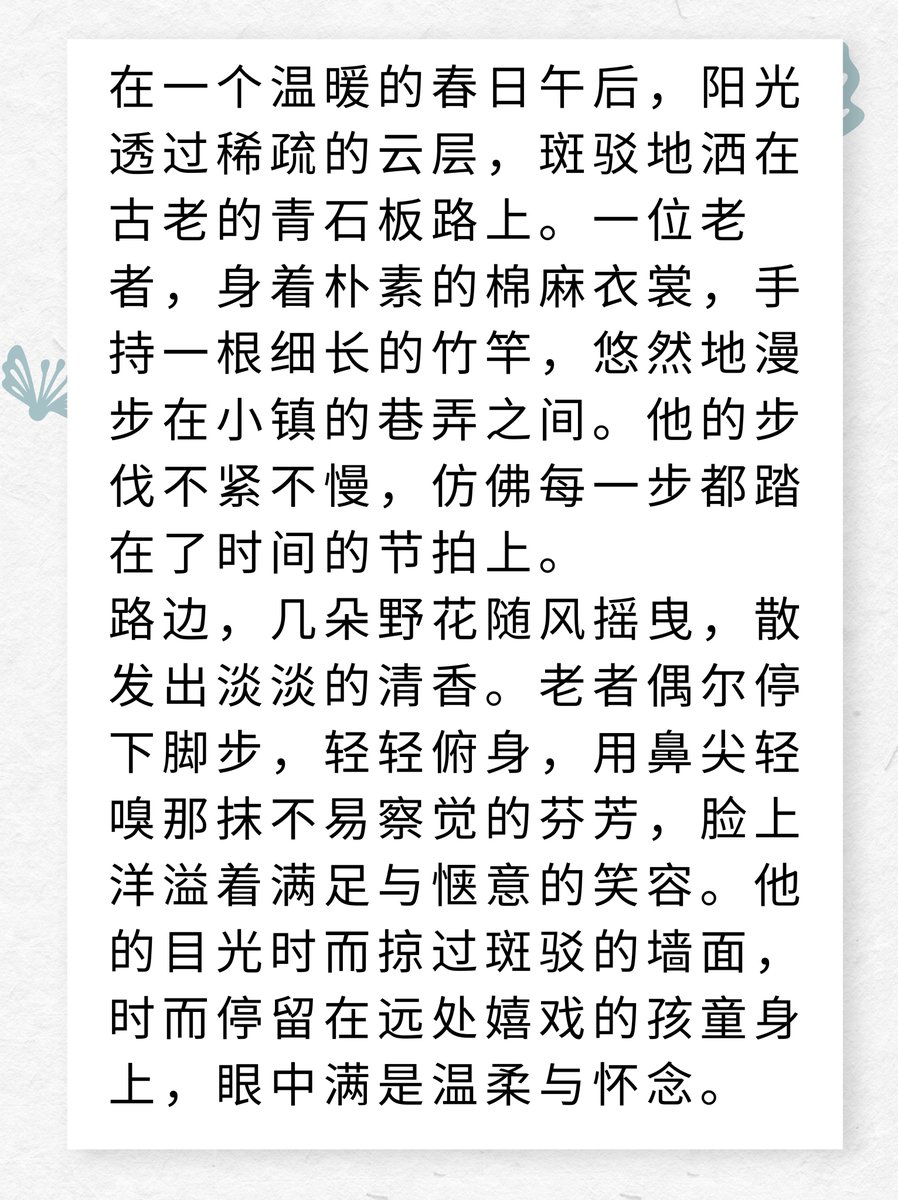 在一个温暖的春日午后，阳光透过稀疏的云层，斑驳地洒在古老的青石板路上。一位老者，身着朴素的棉麻衣裳，手持一根细长的竹竿，悠然地漫步在小镇的巷弄之间。他的步伐不紧不慢，仿佛每一步都踏在了时间的节拍上。

路边，几朵野花随风摇曳，散发出淡淡的清香。老者偶尔停下脚步，轻轻俯身，用鼻尖轻嗅那抹不易察觉的芬芳，脸上洋溢着满足与惬意的笑容。他的目光时而掠过斑驳的墙面，时而停留在远处嬉戏的孩童身上，眼中满是温柔与怀念。